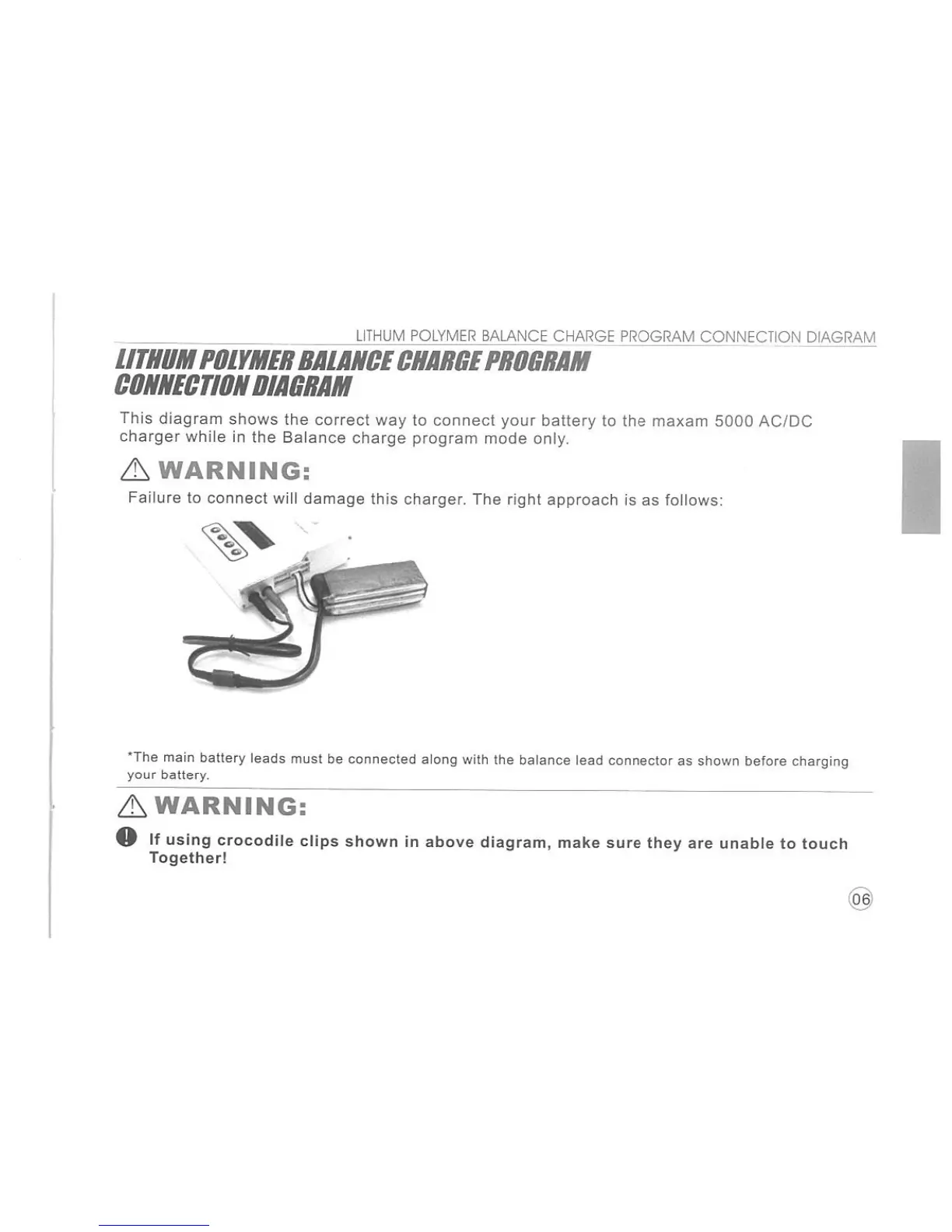 LITHUM POLYMER BALANCE CHARGE PROGRAM CONNECTION DIAGRAM

LITHUM POLYMER BALANCE CHARGE PROGRAM CONNECTION DIAGRAM

This diagram shows the correct way to connect your battery to the maxam 5000 AC/DC charger while in the Balance charge program mode only.

WARNING:

Failure to connect will damage this charger. The right approach is as follows:

*The main battery leads must be connected along with the balance lead connector as shown before charging your battery.

WARNING:

If using crocodile clips shown in above diagram, make sure they are unable to touch Together!

06